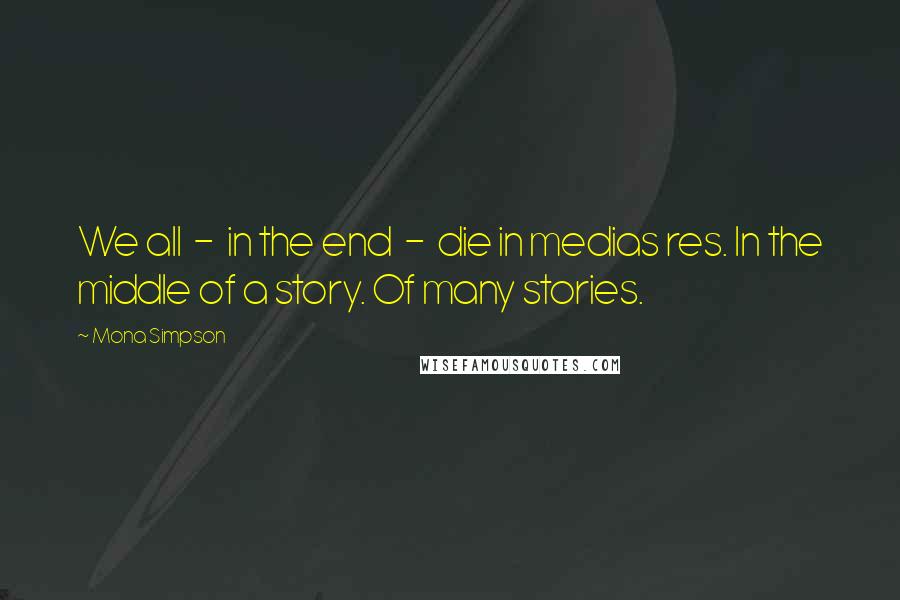 We all - in the end - die in medias res. In the middle of a story. Of many stories.

~ Mona Simpson

WISEFAMOUSQUOTES.COM